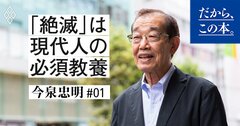 「絶滅」は
現代人の
必須教養

今泉忠明 #01

だから、
この本。